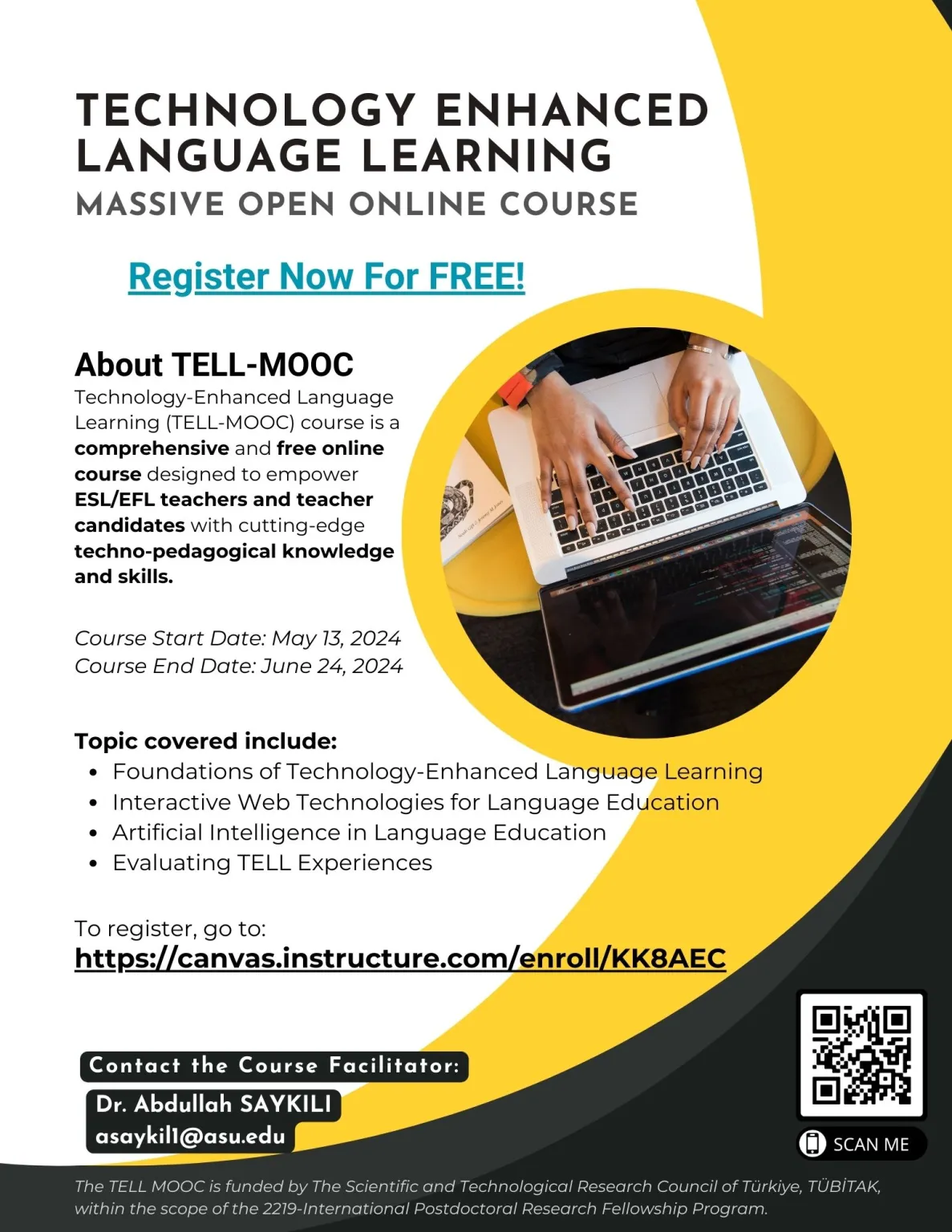 TECHNOLOGY ENHANCED LANGUAGE LEARNING
MASSIVE OPEN ONLINE COURSE

Register Now For FREE!

About TELL-MOOC
Technology-Enhanced Language Learning (TELL-MOOC) course is a comprehensive and free online course designed to empower ESL/EFL teachers and teacher candidates with cutting-edge techno-pedagogical knowledge and skills.

Course Start Date: May 13, 2024
Course End Date: June 24, 2024

Topic covered include:
• Foundations of Technology-Enhanced Language Learning
• Interactive Web Technologies for Language Education
• Artificial Intelligence in Language Education
• Evaluating TELL Experiences

To register, go to:
https://canvas.instructure.com/enroll/KK8AEC

Contact the Course Facilitator:
Dr. Abdullah SAYKILI
asaykil1@asu.edu

SCAN ME

The TELL MOOC is funded by The Scientific and Technological Research Council of Türkiye, TÜBİTAK, within the scope of the 2219-International Postdoctoral Research Fellowship Program.